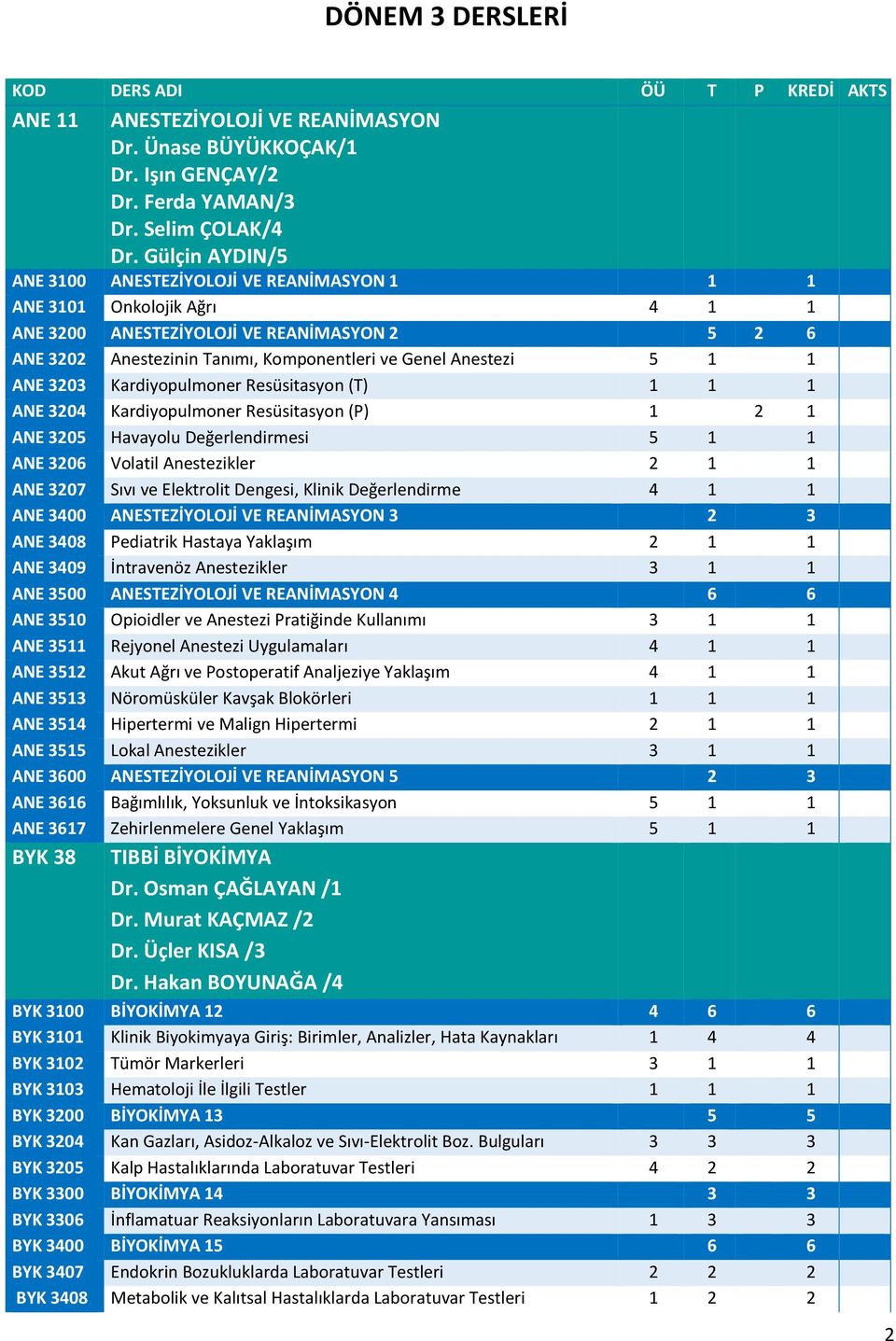 DÖNEM 3 DERSLERİ

| KOD | DERS ADI | ÖÜ | T | P | KREDİ | AKTS |
|---|---|---|---|---|---|---|
| ANE 11 | ANESTEZİYOLOJİ VE REANİMASYON Dr. Ünase BÜYÜKKOÇAK/1 Dr. Işın GENÇAY/2 Dr. Ferda YAMAN/3 Dr. Selim ÇOLAK/4 Dr. Gülçin AYDIN/5 | | | | | |
| ANE 3100 | ANESTEZİYOLOJİ VE REANİMASYON 1 | | 1 | | 1 | |
| ANE 3101 | Onkolojik Ağrı | 4 | 1 | | 1 | |
| ANE 3200 | ANESTEZİYOLOJİ VE REANİMASYON 2 | | 5 | 2 | 6 | |
| ANE 3202 | Anestezinin Tanımı, Komponentleri ve Genel Anestezi | 5 | 1 | | 1 | |
| ANE 3203 | Kardiyopulmoner Resüsitasyon (T) | 1 | 1 | | 1 | |
| ANE 3204 | Kardiyopulmoner Resüsitasyon (P) | 1 | | 2 | 1 | |
| ANE 3205 | Havayolu Değerlendirmesi | 5 | 1 | | 1 | |
| ANE 3206 | Volatil Anestezikler | 2 | 1 | | 1 | |
| ANE 3207 | Sıvı ve Elektrolit Dengesi, Klinik Değerlendirme | 4 | 1 | | 1 | |
| ANE 3400 | ANESTEZİYOLOJİ VE REANİMASYON 3 | | 2 | | 3 | |
| ANE 3408 | Pediatrik Hastaya Yaklaşım | 2 | 1 | | 1 | |
| ANE 3409 | İntravenöz Anestezikler | 3 | 1 | | 1 | |
| ANE 3500 | ANESTEZİYOLOJİ VE REANİMASYON 4 | | 6 | | 6 | |
| ANE 3510 | Opioidler ve Anestezi Pratiğinde Kullanımı | 3 | 1 | | 1 | |
| ANE 3511 | Rejyonel Anestezi Uygulamaları | 4 | 1 | | 1 | |
| ANE 3512 | Akut Ağrı ve Postoperatif Analjeziye Yaklaşım | 4 | 1 | | 1 | |
| ANE 3513 | Nöromüsküler Kavşak Blokörleri | 1 | 1 | | 1 | |
| ANE 3514 | Hipertermi ve Malign Hipertermi | 2 | 1 | | 1 | |
| ANE 3515 | Lokal Anestezikler | 3 | 1 | | 1 | |
| ANE 3600 | ANESTEZİYOLOJİ VE REANİMASYON 5 | | 2 | | 3 | |
| ANE 3616 | Bağımlılık, Yoksunluk ve İntoksikasyon | 5 | 1 | | 1 | |
| ANE 3617 | Zehirlenmelere Genel Yaklaşım | 5 | 1 | | 1 | |
| BYK 38 | TIBBİ BİYOKİMYA Dr. Osman ÇAĞLAYAN /1 Dr. Murat KAÇMAZ /2 Dr. Üçler KISA /3 Dr. Hakan BOYUNAĞA /4 | | | | | |
| BYK 3100 | BİYOKİMYA 12 | 4 | 6 | | 6 | |
| BYK 3101 | Klinik Biyokimyaya Giriş: Birimler, Analizler, Hata Kaynakları | 1 | 4 | | 4 | |
| BYK 3102 | Tümör Markerleri | 3 | 1 | | 1 | |
| BYK 3103 | Hematoloji İle İlgili Testler | 1 | 1 | | 1 | |
| BYK 3200 | BİYOKİMYA 13 | | 5 | | 5 | |
| BYK 3204 | Kan Gazları, Asidoz-Alkaloz ve Sıvı-Elektrolit Boz. Bulguları | 3 | 3 | | 3 | |
| BYK 3205 | Kalp Hastalıklarında Laboratuvar Testleri | 4 | 2 | | 2 | |
| BYK 3300 | BİYOKİMYA 14 | | 3 | | 3 | |
| BYK 3306 | İnflamatuar Reaksiyonların Laboratuvara Yansıması | 1 | 3 | | 3 | |
| BYK 3400 | BİYOKİMYA 15 | | 6 | | 6 | |
| BYK 3407 | Endokrin Bozukluklarda Laboratuvar Testleri | 2 | 2 | | 2 | |
| BYK 3408 | Metabolik ve Kalıtsal Hastalıklarda Laboratuvar Testleri | 1 | 2 | | 2 | |

2